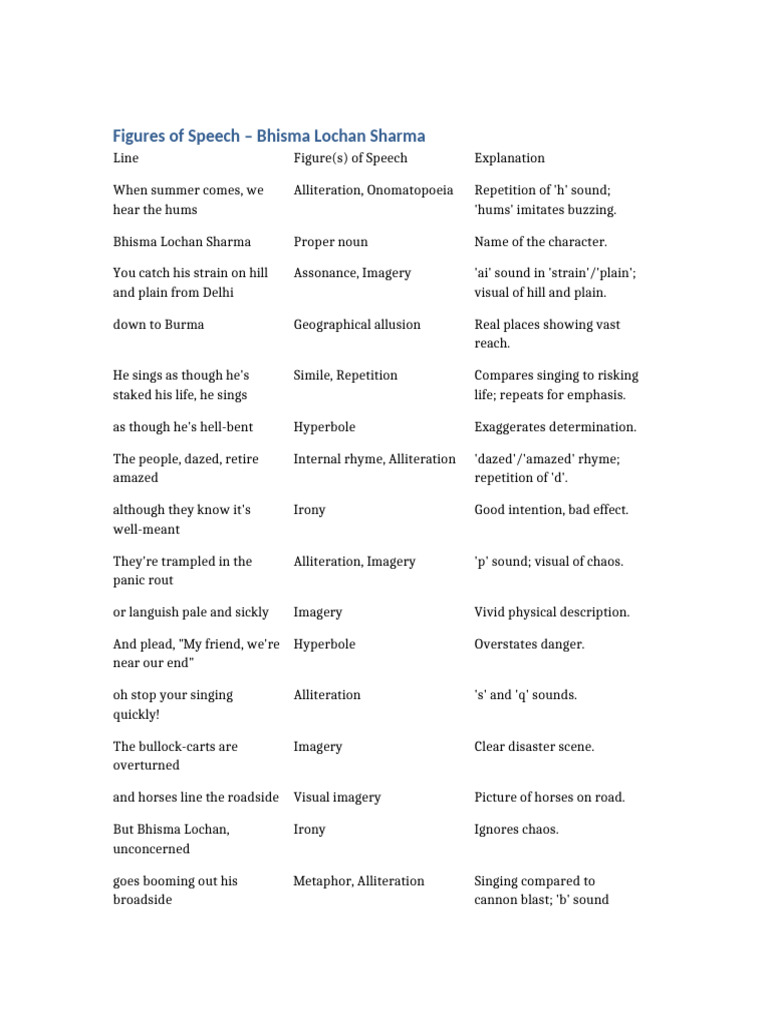 Figures of Speech – Bhisma Lochan Sharma

| Line | Figure(s) of Speech | Explanation |
|---|---|---|
| When summer comes, we hear the hums | Alliteration, Onomatopoeia | Repetition of 'h' sound; 'hums' imitates buzzing. |
| Bhisma Lochan Sharma | Proper noun | Name of the character. |
| You catch his strain on hill and plain from Delhi | Assonance, Imagery | 'ai' sound in 'strain'/'plain'; visual of hill and plain. |
| down to Burma | Geographical allusion | Real places showing vast reach. |
| He sings as though he's staked his life, he sings | Simile, Repetition | Compares singing to risking life; repeats for emphasis. |
| as though he's hell-bent | Hyperbole | Exaggerates determination. |
| The people, dazed, retire amazed | Internal rhyme, Alliteration | 'dazed'/'amazed' rhyme; repetition of 'd'. |
| although they know it's well-meant | Irony | Good intention, bad effect. |
| They're trampled in the panic rout | Alliteration, Imagery | 'p' sound; visual of chaos. |
| or languish pale and sickly | Imagery | Vivid physical description. |
| And plead, "My friend, we're near our end" | Hyperbole | Overstates danger. |
| oh stop your singing quickly! | Alliteration | 's' and 'q' sounds. |
| The bullock-carts are overturned | Imagery | Clear disaster scene. |
| and horses line the roadside | Visual imagery | Picture of horses on road. |
| But Bhisma Lochan, unconcerned | Irony | Ignores chaos. |
| goes booming out his broadside | Metaphor, Alliteration | Singing compared to cannon blast; 'b' sound |